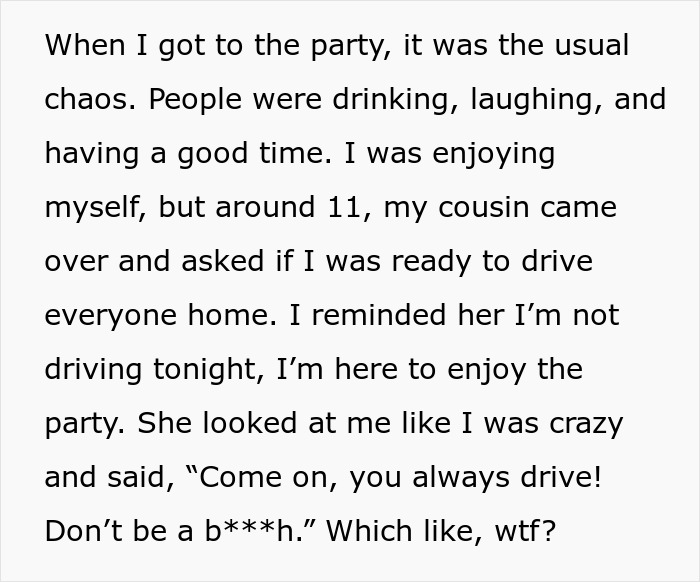 When I got to the party, it was the usual chaos. People were drinking, laughing, and having a good time. I was enjoying myself, but around 11, my cousin came over and asked if I was ready to drive everyone home. I reminded her I’m not driving tonight, I’m here to enjoy the party. She looked at me like I was crazy and said, “Come on, you always drive! Don’t be a b***h.” Which like, wtf?